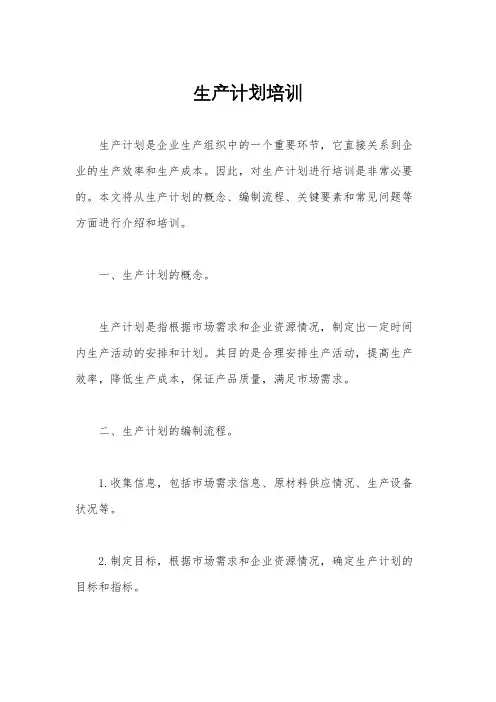 生产计划培训

生产计划是企业生产组织中的一个重要环节，它直接关系到企业的生产效率和生产成本。因此，对生产计划进行培训是非常必要的。本文将从生产计划的概念、编制流程、关键要素和常见问题等方面进行介绍和培训。

一、生产计划的概念。

生产计划是指根据市场需求和企业资源情况，制定出一定时间内生产活动的安排和计划。其目的是合理安排生产活动，提高生产效率，降低生产成本，保证产品质量，满足市场需求。

二、生产计划的编制流程。

1.收集信息，包括市场需求信息、原材料供应情况、生产设备状况等。

2.制定目标，根据市场需求和企业资源情况，确定生产计划的目标和指标。